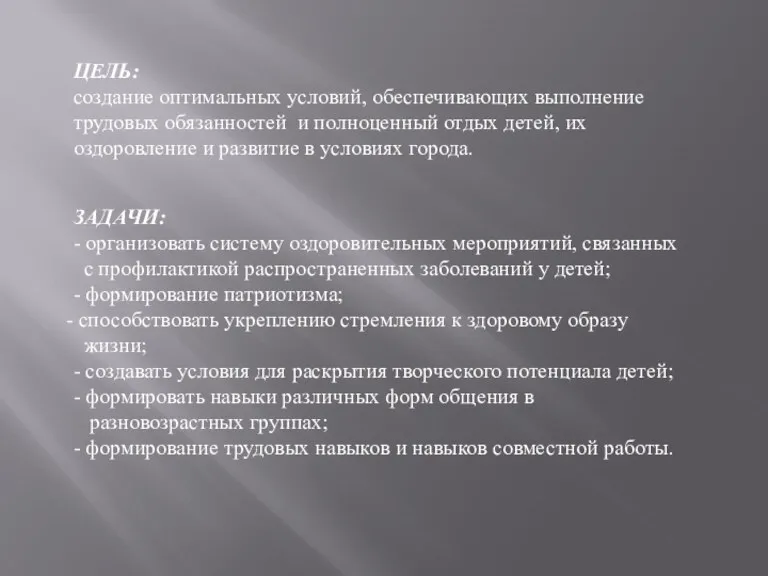 ЦЕЛЬ:
создание оптимальных условий, обеспечивающих выполнение трудовых обязанностей и полноценный отдых детей, их оздоровление и развитие в условиях города.

ЗАДАЧИ:
- организовать систему оздоровительных мероприятий, связанных с профилактикой распространенных заболеваний у детей;
- формирование патриотизма;
- способствовать укреплению стремления к здоровому образу жизни;
- создавать условия для раскрытия творческого потенциала детей;
- формировать навыки различных форм общения в разновозрастных группах;
- формирование трудовых навыков и навыков совместной работы.